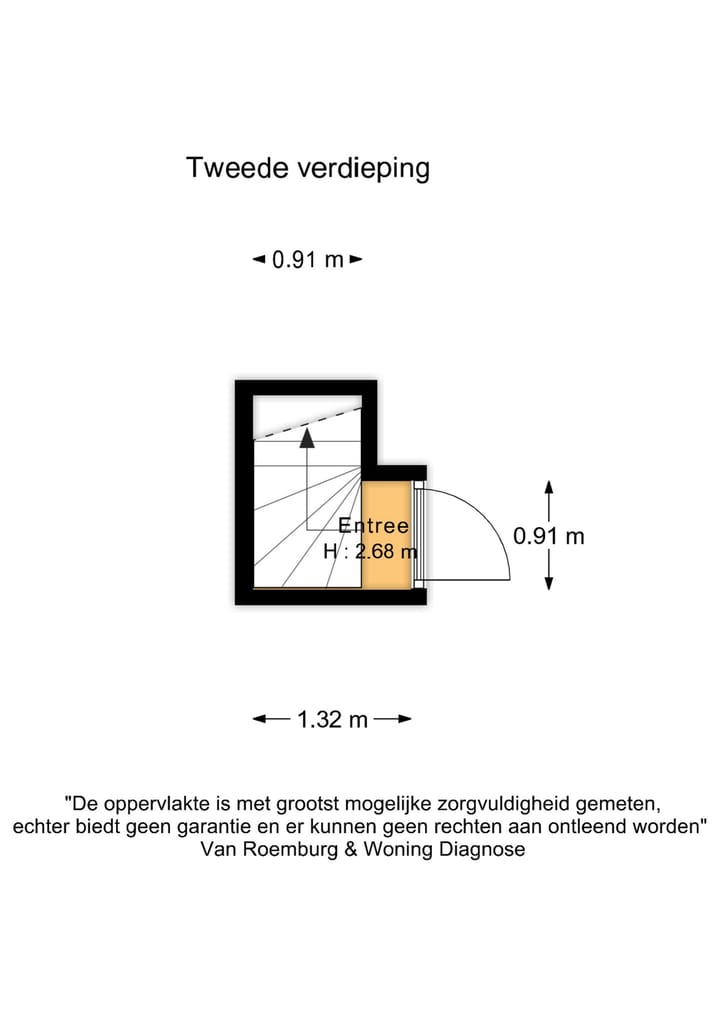 Tweede verdieping

0.91 m

Entree
H : 2.68 m

0.91 m

1.32 m

"De oppervlakte is met grootst mogelijke zorgvuldigheid gemeten, echter biedt geen garantie en er kunnen geen rechten aan ontleend worden"
Van Roemburg & Woning Diagnose